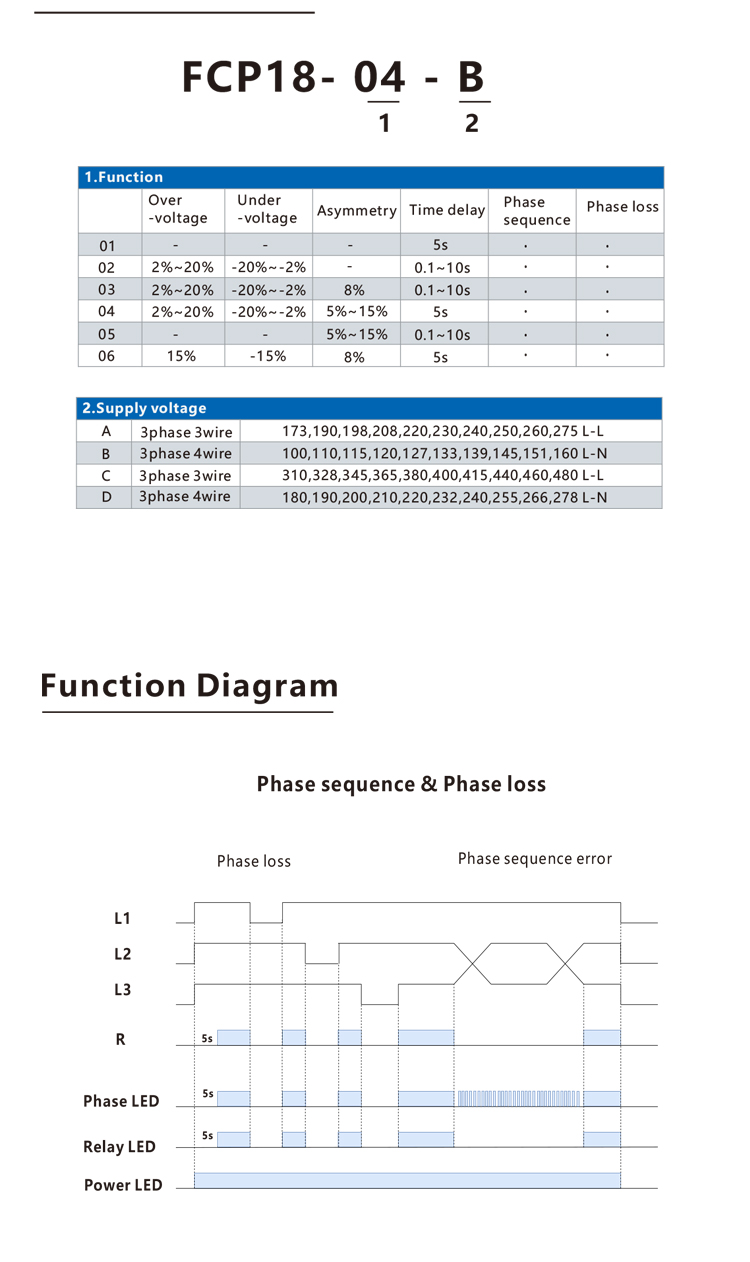 FCP18- 04 - B
1 2

1.Function

| | Over -voltage | Under -voltage | Asymmetry | Time delay | Phase sequence | Phase loss |
|---|---|---|---|---|---|---|
| 01 | - | - | - | 5s | · | · |
| 02 | 2%~20% | -20%~-2% | - | 0.1~10s | · | · |
| 03 | 2%~20% | -20%~-2% | 8% | 0.1~10s | · | · |
| 04 | 2%~20% | -20%~-2% | 5%~15% | 5s | · | · |
| 05 | - | - | 5%~15% | 0.1~10s | · | · |
| 06 | 15% | -15% | 8% | 5s | · | · |

2.Supply voltage

| A | 3phase 3wire | 173,190,198,208,220,230,240,250,260,275 L-L |
|---|---|---|
| B | 3phase 4wire | 100,110,115,120,127,133,139,145,151,160 L-N |
| C | 3phase 3wire | 310,328,345,365,380,400,415,440,460,480 L-L |
| D | 3phase 4wire | 180,190,200,210,220,232,240,255,266,278 L-N |

Function Diagram

Phase sequence & Phase loss

Phase loss

Phase sequence error

L1

L2

L3

R

5s

Phase LED

5s

Relay LED

5s

Power LED